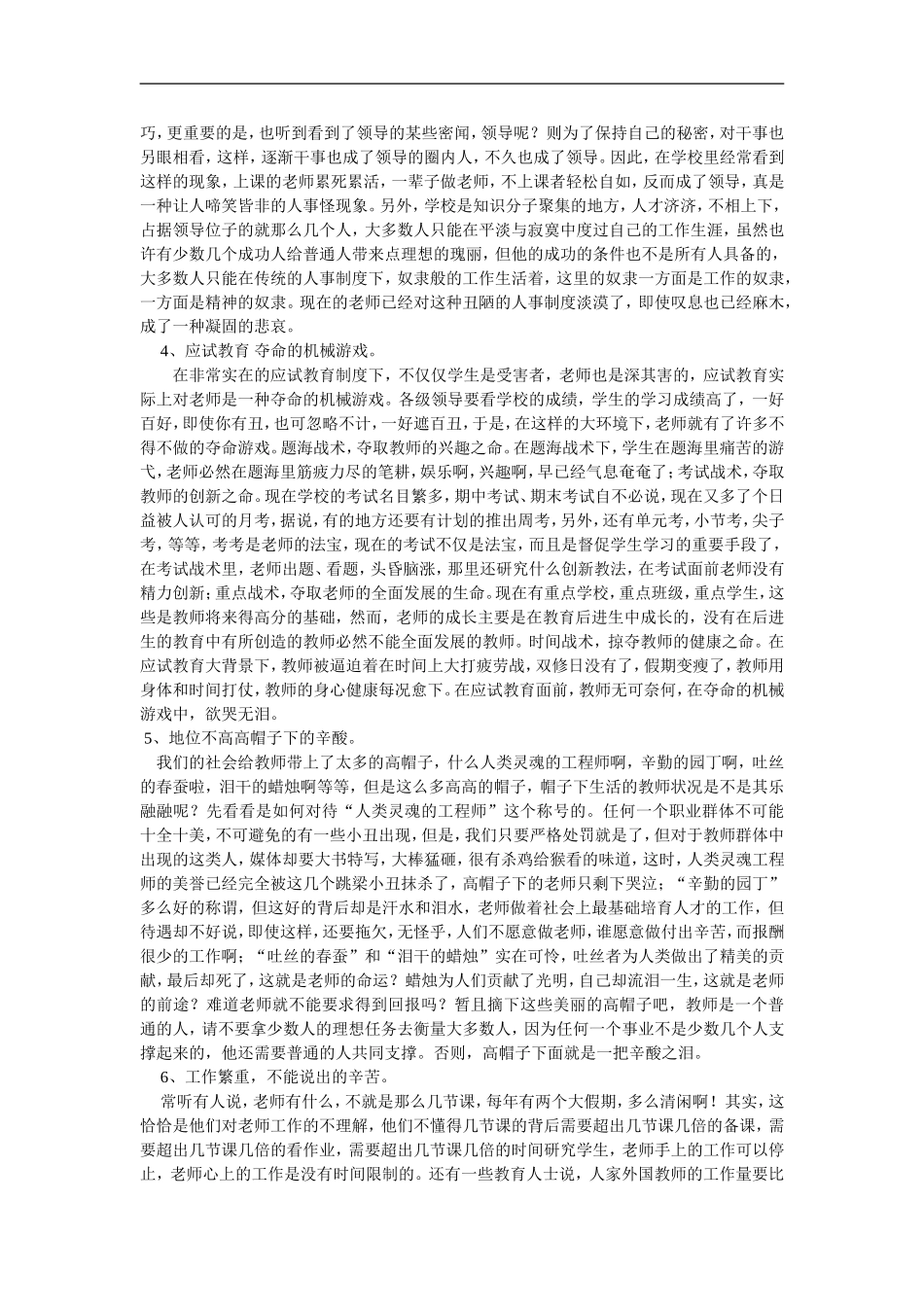 巧，更重要的是，也听到看到了领导的某些密闻，领导呢？则为了保持自己的秘密，对干事也另眼相看，这样，逐渐干事也成了领导的圈内人，不久也成了领导。因此，在学校里经常看到这样的现象，上课的老师累死累活，一辈子做老师，不上课者轻松自如，反而成了领导，真是一种让人啼笑皆非的人事怪现象。另外，学校是知识分子聚集的地方，人才济济，不相上下，占据领导位子的就那么几个人，大多数人只能在平淡与寂寞中度过自己的工作生涯，虽然也许有少数几个成功人给普通人带来点理想的瑰丽，但他的成功的条件也不是所有人具备的，大多数人只能在传统的人事制度下，奴隶般的工作生活着，这里的奴隶一方面是工作的奴隶，一方面是精神的奴隶。现在的老师已经对这种丑陋的人事制度淡漠了，即使叹息也已经麻木，成了一种凝固的悲哀。

4、应试教育 夺命的机械游戏。

在非常实在的应试教育制度下，不仅仅学生是受害者，老师也是深其害的，应试教育实际上对老师是一种夺命的机械游戏。各级领导要看学校的成绩，学生的学习成绩高了，一好百好，即使你有丑，也可忽略不计，一好遮百丑，于是，在这样的大环境下，老师就有了许多不得不做的夺命游戏。题海战术，夺取教师的兴趣之命。在题海战术下，学生在题海里痛苦的游弋，老师必然在题海里筋疲力尽的笔耕，娱乐啊，兴趣啊，早已经气息奄奄了；考试战术，夺取教师的创新之命。现在学校的考试名目繁多，期中考试、期末考试自不必说，现在又多了个日益被人认可的月考，据说，有的地方还要有计划的推出周考，另外，还有单元考，小节考，尖子考，等等，考考是老师的法宝，现在的考试不仅是法宝，而且是督促学生学习的重要手段了，在考试战术里，老师出题、看题，头昏脑涨，那里还研究什么创新教法，在考试面前老师没有精力创新；重点战术，夺取老师的全面发展的生命。现在有重点学校，重点班级，重点学生，这些是教师将来得高分的基础，然而，老师的成长主要是在教育后进生中成长的，没有在后进生的教育中有所创造的教师必然不能全面发展的教师。时间战术，掠夺教师的健康之命。在应试教育大背景下，教师被逼迫着在时间上大打疲劳战，双修日没有了，假期变瘦了，教师用身体和时间打仗，教师的身心健康每况愈下。在应试教育面前，教师无可奈何，在夺命的机械游戏中，欲哭无泪。

5、地位不高高帽子下的辛酸。

我们的社会给教师带上了太多的高帽子，什么人类灵魂的工程师啊，辛勤的园丁啊，吐丝的春蚕啦，泪干的蜡烛啊等等，但是这么多高高的帽子，帽子下生活的教师状况是不是其乐融融呢？先看看是如何对待“人类灵魂的工程师”这个称号的。任何一个职业群体不可能十全十美，不可避免的有一些小丑出现，但是，我们只要严格处罚就是了，但对于教师群体中出现的这类人，媒体却要大书特写，大棒猛砸，很有杀鸡给猴看的味道，这时，人类灵魂工程师的美誉已经完全被这几个跳梁小丑抹杀了，高帽子下的老师只剩下哭泣；“辛勤的园丁”多么好的称谓，但这好的背后却是汗水和泪水，老师做着社会上最基础培育人才的工作，但待遇却不好说，即使这样，还要拖欠，无怪乎，人们不愿意做老师，谁愿意做付出辛苦，而报酬很少的工作啊；“吐丝的春蚕”和“泪干的蜡烛”实在可怜，吐丝者为人类做出了精美的贡献，最后却死了，这就是老师的命运？蜡烛为人们贡献了光明，自己却流泪一生，这就是老师的前途？难道老师就不能要求得到回报吗？暂且摘下这些美丽的高帽子吧，教师是一个普通的人，请不要拿少数人的理想任务去衡量大多数人，因为任何一个事业不是少数几个人支撑起来的，他还需要普通的人共同支撑。否则，高帽子下面就是一把辛酸之泪。

6、工作繁重，不能说出的辛苦。

常听有人说，老师有什么，不就是那么几节课，每年有两个大假期，多么清闲啊！其实，这恰恰是他们对老师工作的不理解，他们不懂得几节课的背后需要超出几节课几倍的备课，需要超出几节课几倍的看作业，需要超出几节课几倍的时间研究学生，老师手上的工作可以停止，老师心上的工作是没有时间限制的。还有一些教育人士说，人家外国教师的工作量要比